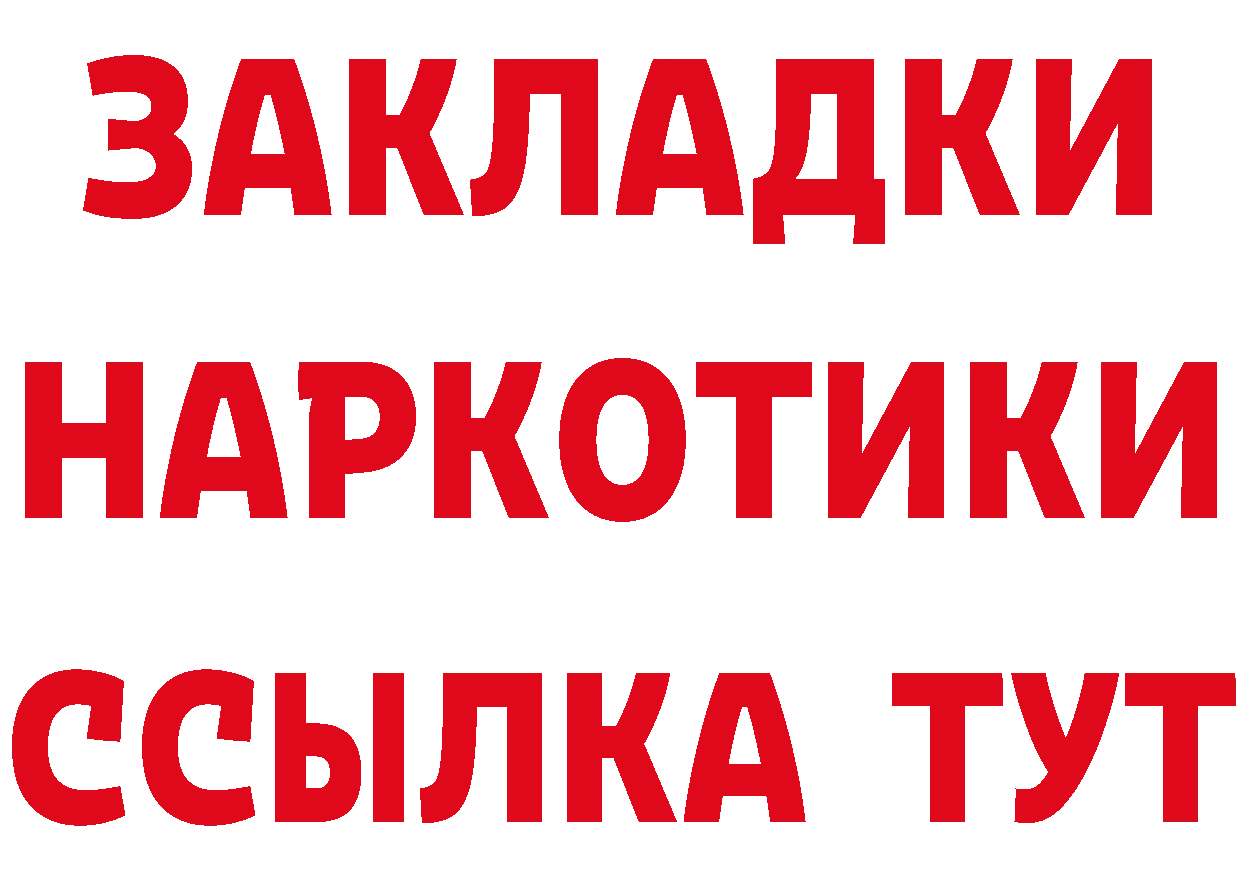 ЗАКЛАДКИ НАРКОТИКИ ССЫЛКА ТУТ